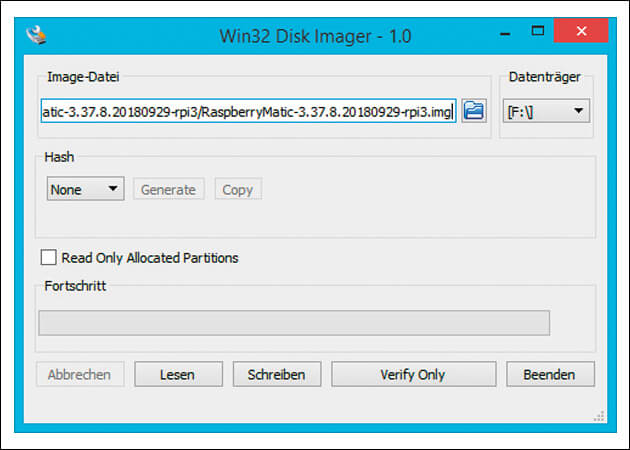 Win32 Disk Imager - 1.0

Image-Datei

atic-3.37.8.20180929-rpi3/RaspberryMatic-3.37.8.20180929-rpi3.img

Datenträger

[F:\]

Hash

None

Generate

Copy

Read Only Allocated Partitions

Fortschritt

Abbrechen

Lesen

Schreiben

Verify Only

Beenden